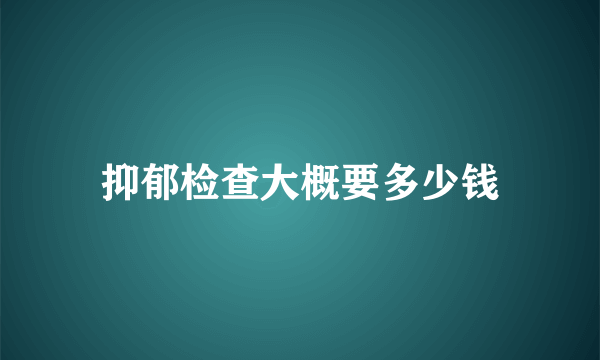 抑郁检查大概要多少钱